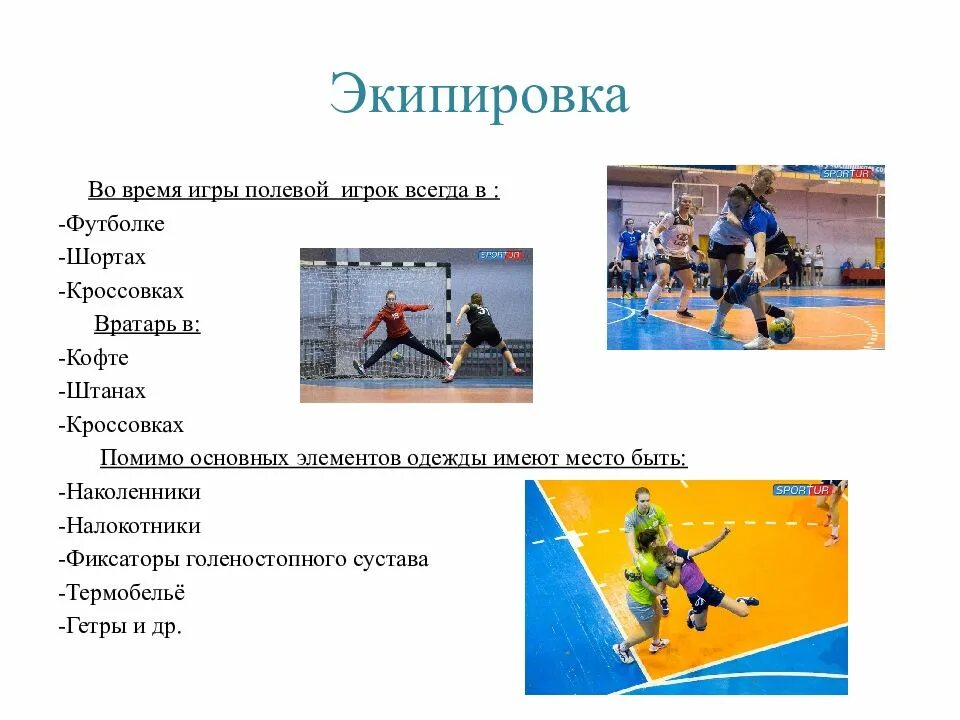 Экипировка

Во время игры полевой игрок всегда в :
-Футболке
-Шортах
-Кроссовках
Вратарь в:
-Кофте
-Штанах
-Кроссовках
Помимо основных элементов одежды имеют место быть:
-Наколенники
-Налокотники
-Фиксаторы голеностопного сустава
-Термобельё
-Гетры и др.

SPORTUR
SPORTUR
SPORTUR